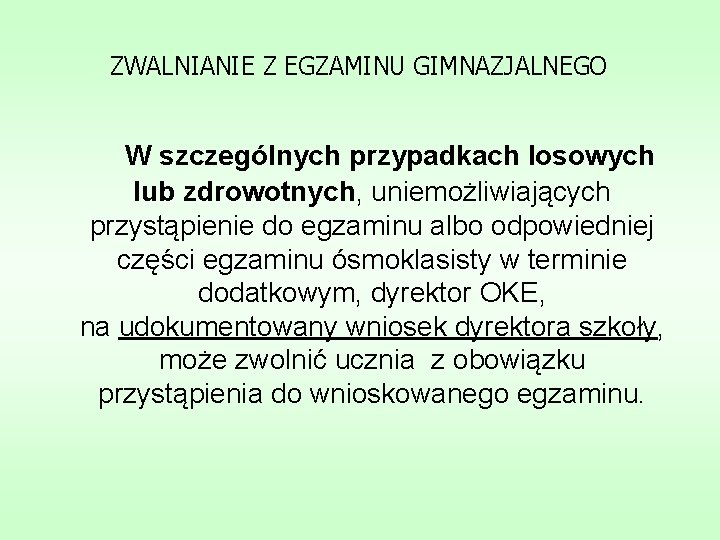 ZWALNIANIE Z EGZAMINU GIMNAZJALNEGO

W szczególnych przypadkach losowych lub zdrowotnych, uniemożliwiających przystąpienie do egzaminu albo odpowiedniej części egzaminu ósmoklasisty w terminie dodatkowym, dyrektor OKE, na udokumentowany wniosek dyrektora szkoły, może zwolnić ucznia z obowiązku przystąpienia do wnioskowanego egzaminu.